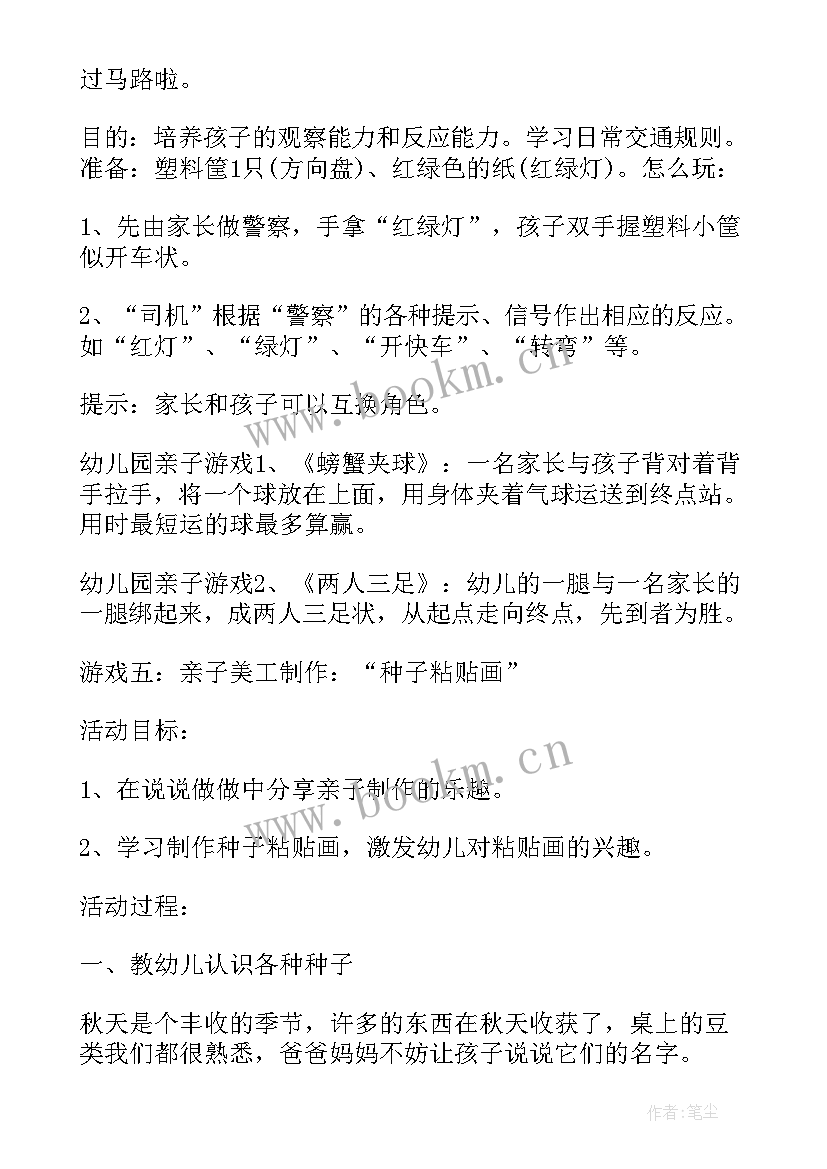 过马路啦。

目的：培养孩子的观察能力和反应能力。学习日常交通规则。准备：塑料筐1只(方向盘)、红绿色的纸(红绿灯)。怎么玩：

1、先由家长做警察，手拿“红绿灯”，孩子双手握塑料小筐似开车状。

2、“司机”根据“警察”的各种提示、信号作出相应的反应。如“红灯”、“绿灯”、“开快车”、“转弯”等。

提示：家长和孩子可以互换角色。

幼儿园亲子游戏1、《螃蟹夹球》：一名家长与孩子背对着背手拉手，将一个球放在上面，用身体夹着气球运送到终点站。用时最短运的球最多算赢。

幼儿园亲子游戏2、《两人三足》：幼儿的一腿与一名家长的一腿绑起来，成两人三足状，从起点走向终点，先到者为胜。

游戏五：亲子美工制作：“种子粘贴画”

活动目标：

1、在说说做做中分享亲子制作的乐趣。

2、学习制作种子粘贴画，激发幼儿对粘贴画的兴趣。

活动过程：

一、教幼儿认识各种种子

秋天是个丰收的季节，许多的东西在秋天收获了，桌上的豆类我们都很熟悉，爸爸妈妈不妨让孩子说说它们的名字。

www.bookm.cn

www.bookm.cn

作者:笔尘